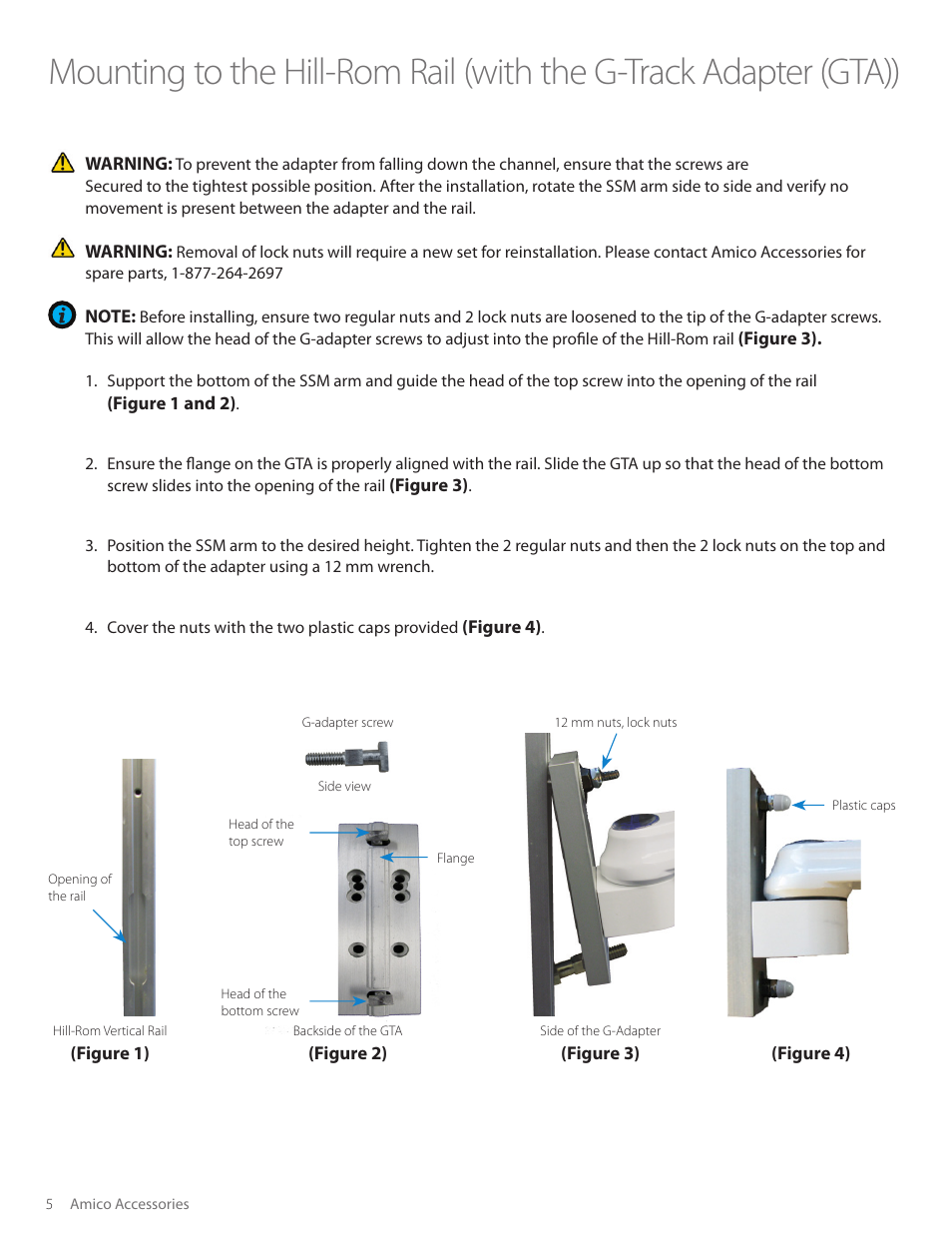 Mounting to the Hill-Rom Rail (with the G-Track Adapter (GTA))

WARNING: To prevent the adapter from falling down the channel, ensure that the screws are Secured to the tightest possible position. After the installation, rotate the SSM arm side to side and verify no movement is present between the adapter and the rail.

WARNING: Removal of lock nuts will require a new set for reinstallation. Please contact Amico Accessories for spare parts, 1-877-264-2697

NOTE: Before installing, ensure two regular nuts and 2 lock nuts are loosened to the tip of the G-adapter screws. This will allow the head of the G-adapter screws to adjust into the profile of the Hill-Rom rail (Figure 3).

1. Support the bottom of the SSM arm and guide the head of the top screw into the opening of the rail (Figure 1 and 2).

2. Ensure the flange on the GTA is properly aligned with the rail. Slide the GTA up so that the head of the bottom screw slides into the opening of the rail (Figure 3).

3. Position the SSM arm to the desired height. Tighten the 2 regular nuts and then the 2 lock nuts on the top and bottom of the adapter using a 12 mm wrench.

4. Cover the nuts with the two plastic caps provided (Figure 4).

Opening of the rail

Hill-Rom Vertical Rail
(Figure 1)

G-adapter screw
Side view
Head of the top screw
Flange
Head of the bottom screw
Backside of the GTA
(Figure 2)

12 mm nuts, lock nuts
Side of the G-Adapter
(Figure 3)

Plastic caps
(Figure 4)

5 Amico Accessories